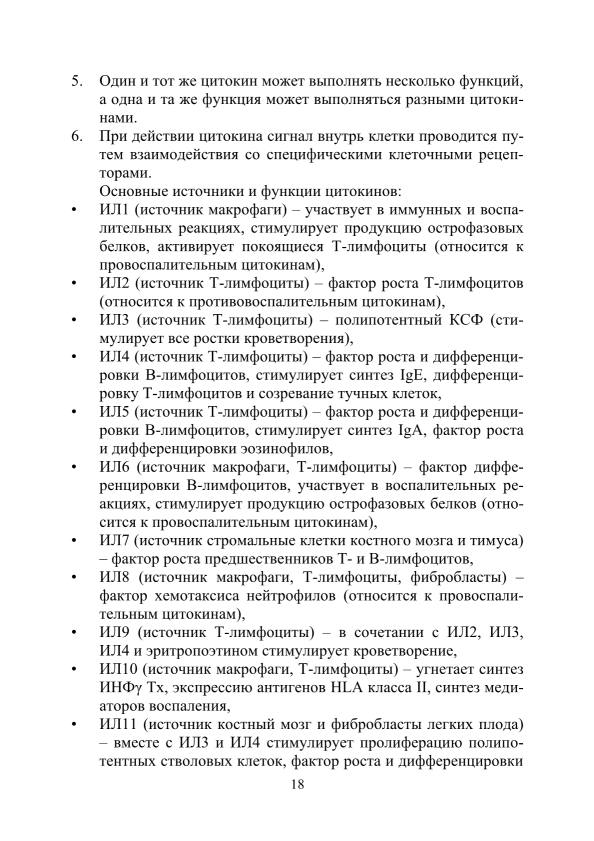 5. Один и тот же цитокин может выполнять несколько функций, а одна и та же функция может выполняться разными цитокинами.

6. При действии цитокина сигнал внутрь клетки проводится путем взаимодействия со специфическими клеточными рецепторами.

Основные источники и функции цитокинов:

• ИЛ1 (источник макрофаги) – участвует в иммунных и воспалительных реакциях, стимулирует продукцию острофазовых белков, активирует покоящиеся Т-лимфоциты (относится к провоспалительным цитокинам),

• ИЛ2 (источник Т-лимфоциты) – фактор роста Т-лимфоцитов (относится к противовоспалительным цитокинам),

• ИЛ3 (источник Т-лимфоциты) – полипотентный КСФ (стимулирует все ростки кроветворения),

• ИЛ4 (источник Т-лимфоциты) – фактор роста и дифференцировки В-лимфоцитов, стимулирует синтез IgE, дифференцировку Т-лимфоцитов и созревание тучных клеток,

• ИЛ5 (источник Т-лимфоциты) – фактор роста и дифференцировки В-лимфоцитов, стимулирует синтез IgA, фактор роста и дифференцировки эозинофилов,

• ИЛ6 (источник макрофаги, Т-лимфоциты) – фактор дифференцировки В-лимфоцитов, участвует в воспалительных реакциях, стимулирует продукцию острофазовых белков (относится к провоспалительным цитокинам),

• ИЛ7 (источник стромальные клетки костного мозга и тимуса) – фактор роста предшественников Т- и В-лимфоцитов,

• ИЛ8 (источник макрофаги, Т-лимфоциты, фибробласты) – фактор хемотаксиса нейтрофилов (относится к провоспалительным цитокинам),

• ИЛ9 (источник Т-лимфоциты) – в сочетании с ИЛ2, ИЛ3, ИЛ4 и эритропоэтином стимулирует кроветворение,

• ИЛ10 (источник макрофаги, Т-лимфоциты) – угнетает синтез ИНФγ Тх, экспрессию антигенов HLA класса II, синтез медиаторов воспаления,

• ИЛ11 (источник костный мозг и фибробласты легких плода) – вместе с ИЛ3 и ИЛ4 стимулирует пролиферацию полипотентных стволовых клеток, фактор роста и дифференцировки

18